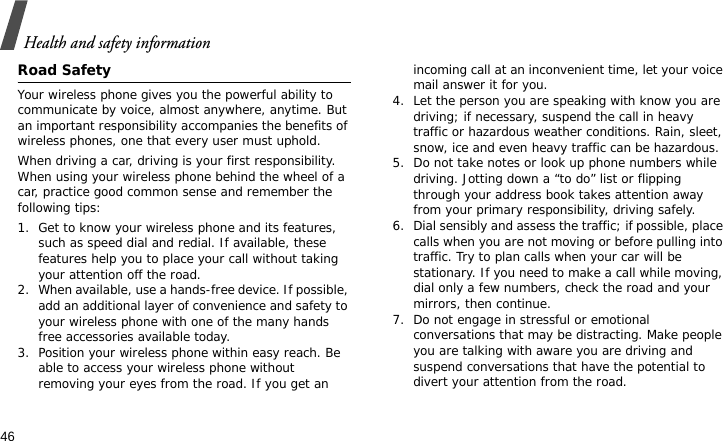 Health and safety information

Road Safety

Your wireless phone gives you the powerful ability to communicate by voice, almost anywhere, anytime. But an important responsibility accompanies the benefits of wireless phones, one that every user must uphold.

When driving a car, driving is your first responsibility. When using your wireless phone behind the wheel of a car, practice good common sense and remember the following tips:

1. Get to know your wireless phone and its features, such as speed dial and redial. If available, these features help you to place your call without taking your attention off the road.
2. When available, use a hands-free device. If possible, add an additional layer of convenience and safety to your wireless phone with one of the many hands free accessories available today.
3. Position your wireless phone within easy reach. Be able to access your wireless phone without removing your eyes from the road. If you get an incoming call at an inconvenient time, let your voice mail answer it for you.
4. Let the person you are speaking with know you are driving; if necessary, suspend the call in heavy traffic or hazardous weather conditions. Rain, sleet, snow, ice and even heavy traffic can be hazardous.
5. Do not take notes or look up phone numbers while driving. Jotting down a “to do” list or flipping through your address book takes attention away from your primary responsibility, driving safely.
6. Dial sensibly and assess the traffic; if possible, place calls when you are not moving or before pulling into traffic. Try to plan calls when your car will be stationary. If you need to make a call while moving, dial only a few numbers, check the road and your mirrors, then continue.
7. Do not engage in stressful or emotional conversations that may be distracting. Make people you are talking with aware you are driving and suspend conversations that have the potential to divert your attention from the road.

46